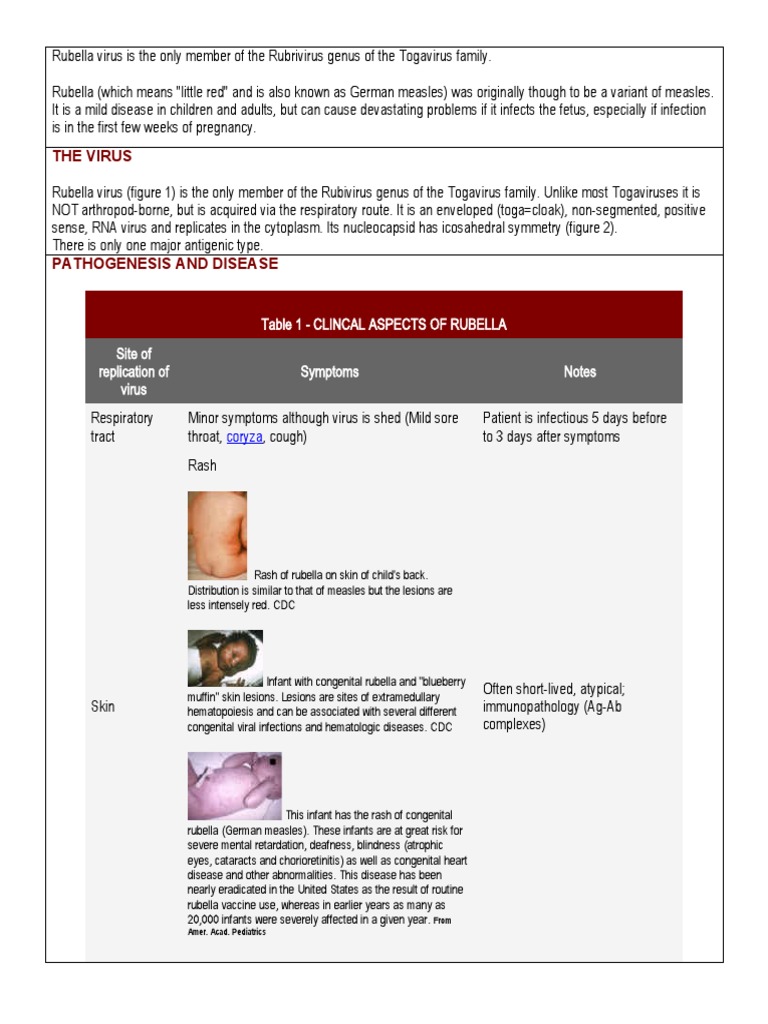 Rubella virus is the only member of the Rubrivirus genus of the Togavirus family.

Rubella (which means "little red" and is also known as German measles) was originally though to be a variant of measles. It is a mild disease in children and adults, but can cause devastating problems if it infects the fetus, especially if infection is in the first few weeks of pregnancy.

THE VIRUS

Rubella virus (figure 1) is the only member of the Rubivirus genus of the Togavirus family. Unlike most Togaviruses it is NOT arthropod-borne, but is acquired via the respiratory route. It is an enveloped (toga=cloak), non-segmented, positive sense, RNA virus and replicates in the cytoplasm. Its nucleocapsid has icosahedral symmetry (figure 2).
There is only one major antigenic type.

PATHOGENESIS AND DISEASE

Table 1 - CLINCAL ASPECTS OF RUBELLA

| Site of replication of virus | Symptoms | Notes |
|---|---|---|
| Respiratory tract | Minor symptoms although virus is shed (Mild sore throat, coryza, cough) | Patient is infectious 5 days before to 3 days after symptoms |
| Skin | Rash Rash of rubella on skin of child's back. Distribution is similar to that of measles but the lesions are less intensely red. CDC Infant with congenital rubella and "blueberry muffin" skin lesions. Lesions are sites of extramedullary hematopoiesis and can be associated with several different congenital viral infections and hematologic diseases. CDC This infant has the rash of congenital rubella (German measles). These infants are at great risk for severe mental retardation, deafness, blindness (atrophic eyes, cataracts and chorioretinitis) as well as congenital heart disease and other abnormalities. This disease has been nearly eradicated in the United States as the result of routine rubella vaccine use, whereas in earlier years as many as 20,000 infants were severely affected in a given year. From Amer. Acad. Pediatrics | Often short-lived, atypical; immunopathology (Ag-Ab complexes) |